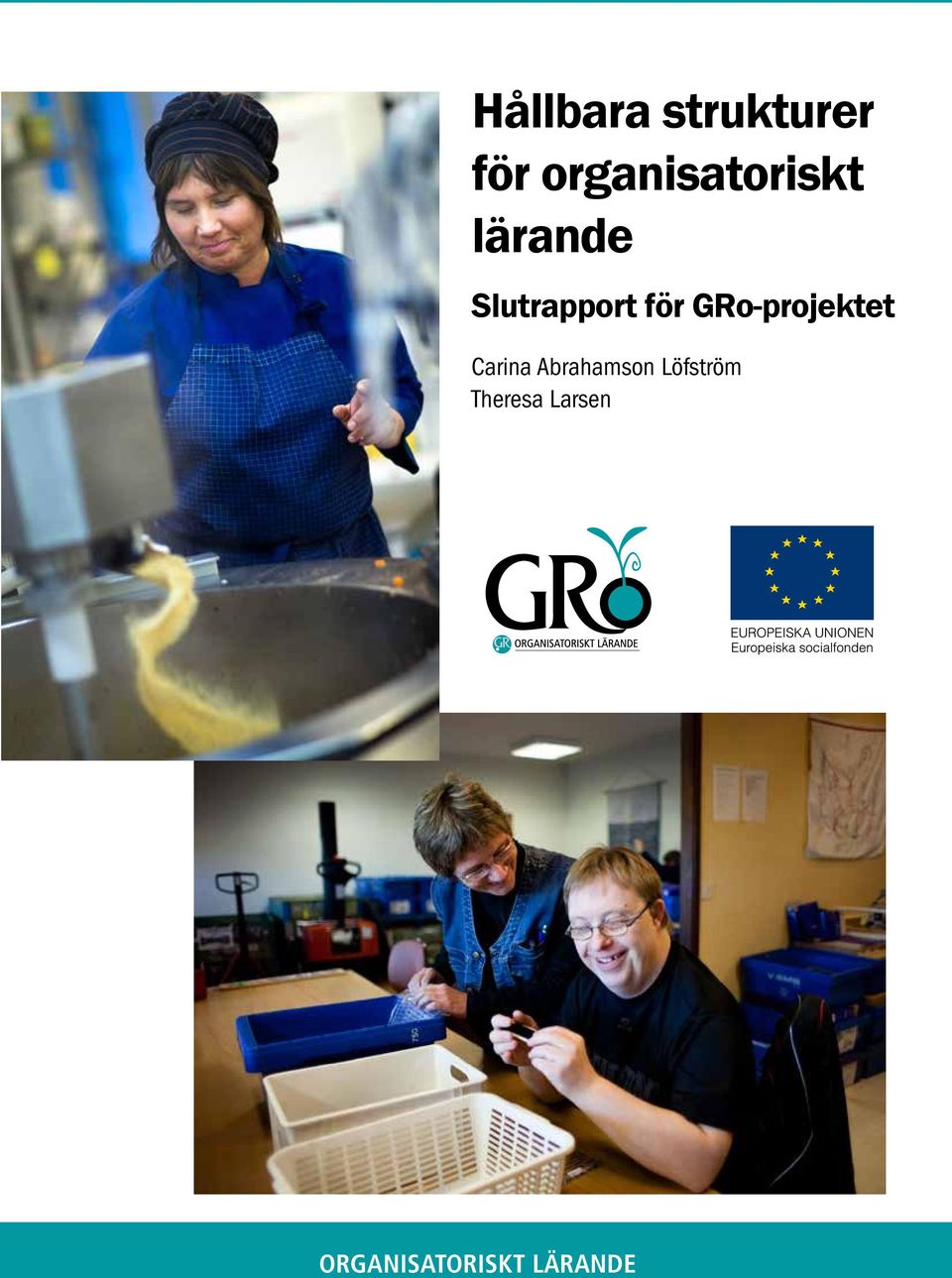 Hållbara strukturer för organisatoriskt lärande

Slutrapport för GRo-projektet

Carina Abrahamson Löfström
Theresa Larsen

GRo
GR ORGANISATORISKT LÄRANDE

EUROPEISKA UNIONEN
Europeiska socialfonden

ORGANISATORISKT LÄRANDE